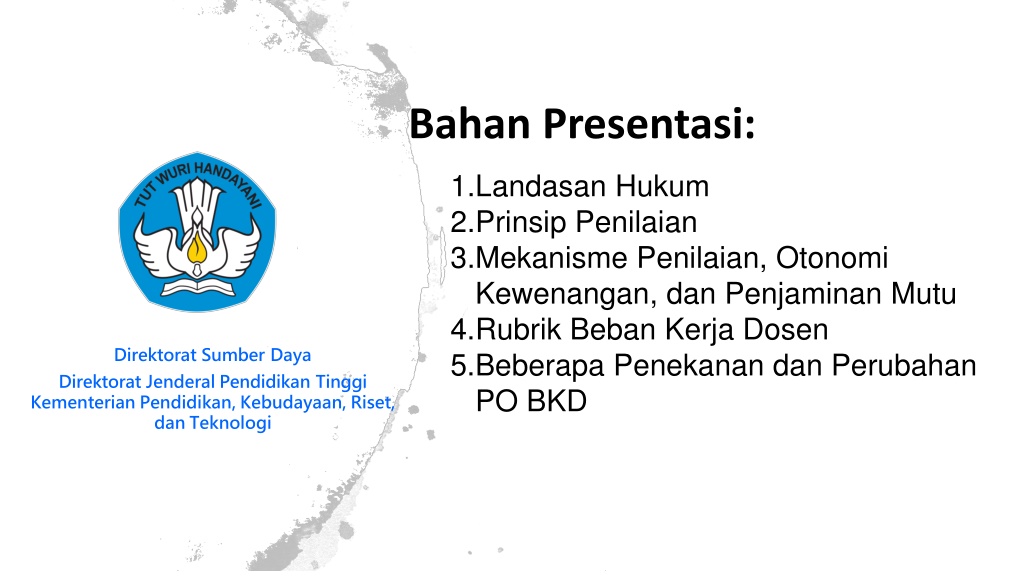 TUT WURI HANDAYANI

Direktorat Sumber Daya
Direktorat Jenderal Pendidikan Tinggi
Kementerian Pendidikan, Kebudayaan, Riset, dan Teknologi

Bahan Presentasi:

1.Landasan Hukum
2.Prinsip Penilaian
3.Mekanisme Penilaian, Otonomi Kewenangan, dan Penjaminan Mutu
4.Rubrik Beban Kerja Dosen
5.Beberapa Penekanan dan Perubahan PO BKD